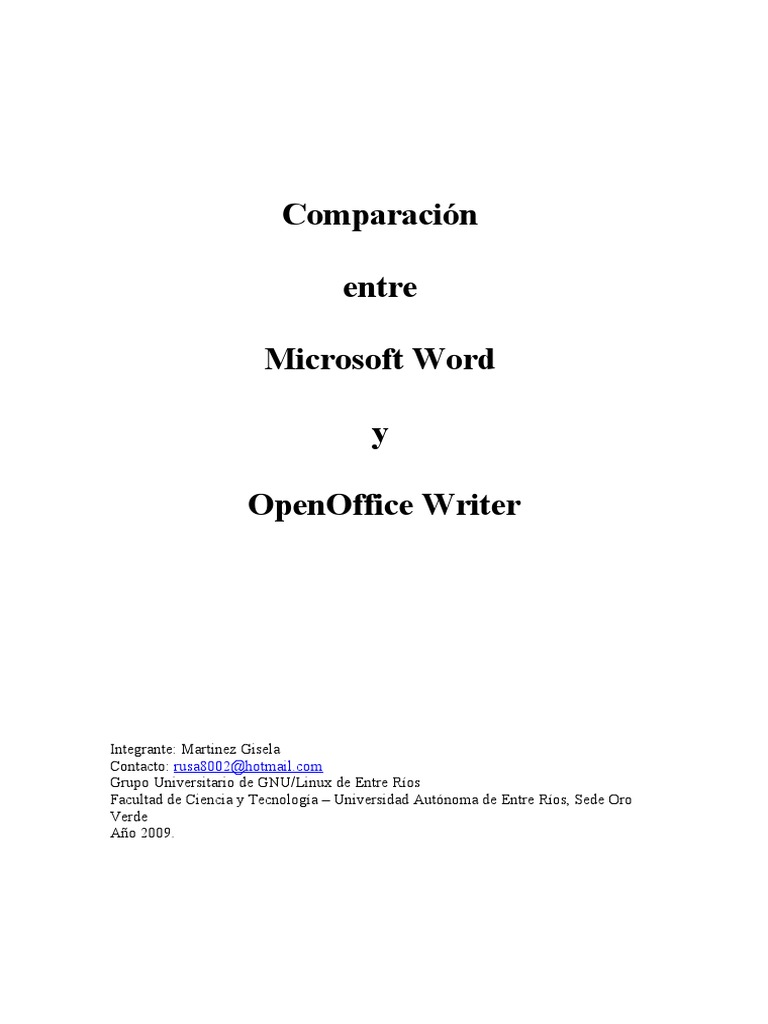 Comparación

entre

Microsoft Word

y

OpenOffice Writer

Integrante: Martinez Gisela
Contacto: rusa8002@hotmail.com
Grupo Universitario de GNU/Linux de Entre Ríos
Facultad de Ciencia y Tecnología – Universidad Autónoma de Entre Ríos, Sede Oro Verde
Año 2009.